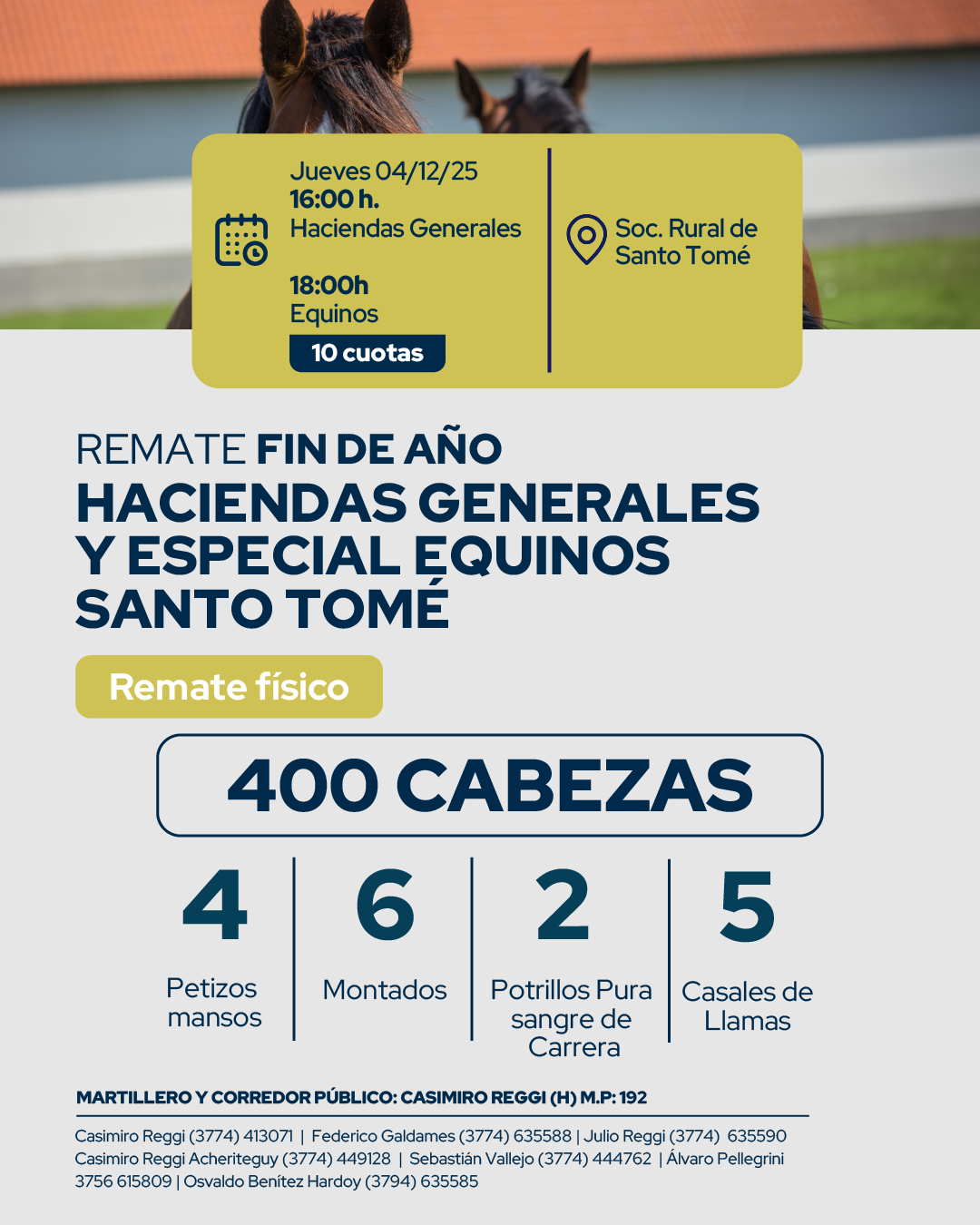 Jueves 04/12/25
16:00 h.
Haciendas Generales

18:00h
Equinos

10 cuotas

Soc. Rural de Santo Tomé

REMATE FIN DE AÑO
HACIENDAS GENERALES Y ESPECIAL EQUINOS SANTO TOMÉ

Remate físico

400 CABEZAS

4
Petizos mansos

6
Montados

2
Potrillos Pura sangre de Carrera

5
Casales de Llamas

MARTILLERO Y CORREDOR PÚBLICO: CASIMIRO REGGI (H) M.P: 192

Casimiro Reggi (3774) 413071 | Federico Galdames (3774) 635588 | Julio Reggi (3774) 635590 Casimiro Reggi Acheriteguy (3774) 449128 | Sebastián Vallejo (3774) 444762 | Álvaro Pellegrini 3756 615809 | Osvaldo Benítez Hardoy (3794) 635585